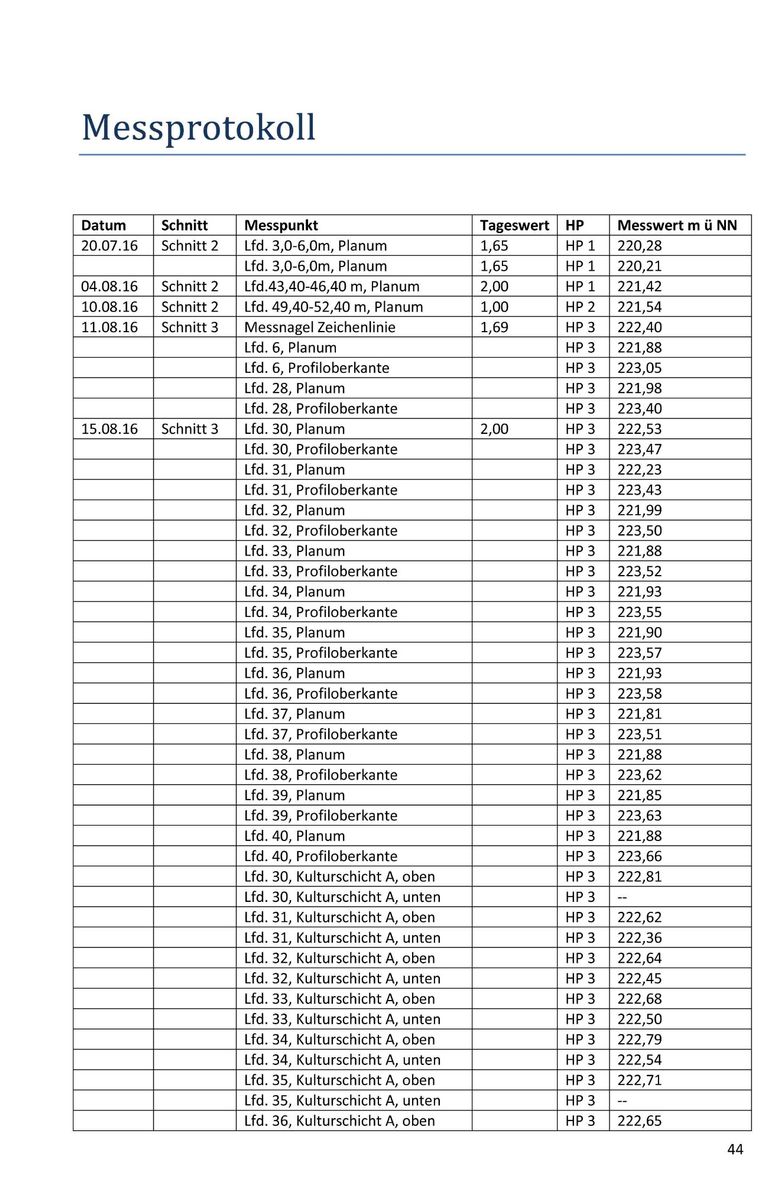 Messprotokoll

| Datum | Schnitt | Messpunkt | Tageswert | HP | Messwert m ü NN |
|---|---|---|---|---|---|
| 20.07.16 | Schnitt 2 | Lfd. 3,0-6,0m, Planum | 1,65 | HP 1 | 220,28 |
| | | Lfd. 3,0-6,0m, Planum | 1,65 | HP 1 | 220,21 |
| 04.08.16 | Schnitt 2 | Lfd.43,40-46,40 m, Planum | 2,00 | HP 1 | 221,42 |
| 10.08.16 | Schnitt 2 | Lfd. 49,40-52,40 m, Planum | 1,00 | HP 2 | 221,54 |
| 11.08.16 | Schnitt 3 | Messnagel Zeichenlinie | 1,69 | HP 3 | 222,40 |
| | | Lfd. 6, Planum | | HP 3 | 221,88 |
| | | Lfd. 6, Profiloberkante | | HP 3 | 223,05 |
| | | Lfd. 28, Planum | | HP 3 | 221,98 |
| | | Lfd. 28, Profiloberkante | | HP 3 | 223,40 |
| 15.08.16 | Schnitt 3 | Lfd. 30, Planum | 2,00 | HP 3 | 222,53 |
| | | Lfd. 30, Profiloberkante | | HP 3 | 223,47 |
| | | Lfd. 31, Planum | | HP 3 | 222,23 |
| | | Lfd. 31, Profiloberkante | | HP 3 | 223,43 |
| | | Lfd. 32, Planum | | HP 3 | 221,99 |
| | | Lfd. 32, Profiloberkante | | HP 3 | 223,50 |
| | | Lfd. 33, Planum | | HP 3 | 221,88 |
| | | Lfd. 33, Profiloberkante | | HP 3 | 223,52 |
| | | Lfd. 34, Planum | | HP 3 | 221,93 |
| | | Lfd. 34, Profiloberkante | | HP 3 | 223,55 |
| | | Lfd. 35, Planum | | HP 3 | 221,90 |
| | | Lfd. 35, Profiloberkante | | HP 3 | 223,57 |
| | | Lfd. 36, Planum | | HP 3 | 221,93 |
| | | Lfd. 36, Profiloberkante | | HP 3 | 223,58 |
| | | Lfd. 37, Planum | | HP 3 | 221,81 |
| | | Lfd. 37, Profiloberkante | | HP 3 | 223,51 |
| | | Lfd. 38, Planum | | HP 3 | 221,88 |
| | | Lfd. 38, Profiloberkante | | HP 3 | 223,62 |
| | | Lfd. 39, Planum | | HP 3 | 221,85 |
| | | Lfd. 39, Profiloberkante | | HP 3 | 223,63 |
| | | Lfd. 40, Planum | | HP 3 | 221,88 |
| | | Lfd. 40, Profiloberkante | | HP 3 | 223,66 |
| | | Lfd. 30, Kulturschicht A, oben | | HP 3 | 222,81 |
| | | Lfd. 30, Kulturschicht A, unten | | HP 3 | -- |
| | | Lfd. 31, Kulturschicht A, oben | | HP 3 | 222,62 |
| | | Lfd. 31, Kulturschicht A, unten | | HP 3 | 222,36 |
| | | Lfd. 32, Kulturschicht A, oben | | HP 3 | 222,64 |
| | | Lfd. 32, Kulturschicht A, unten | | HP 3 | 222,45 |
| | | Lfd. 33, Kulturschicht A, oben | | HP 3 | 222,68 |
| | | Lfd. 33, Kulturschicht A, unten | | HP 3 | 222,50 |
| | | Lfd. 34, Kulturschicht A, oben | | HP 3 | 222,79 |
| | | Lfd. 34, Kulturschicht A, unten | | HP 3 | 222,54 |
| | | Lfd. 35, Kulturschicht A, oben | | HP 3 | 222,71 |
| | | Lfd. 35, Kulturschicht A, unten | | HP 3 | -- |
| | | Lfd. 36, Kulturschicht A, oben | | HP 3 | 222,65 |

44